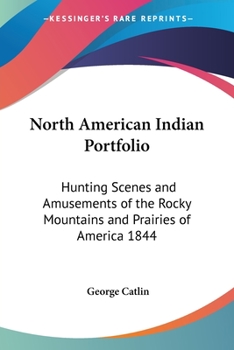 —KESSINGER'S RARE REPRINTS—

North American Indian Portfolio

Hunting Scenes and Amusements of the Rocky Mountains and Prairies of America 1844

George Catlin